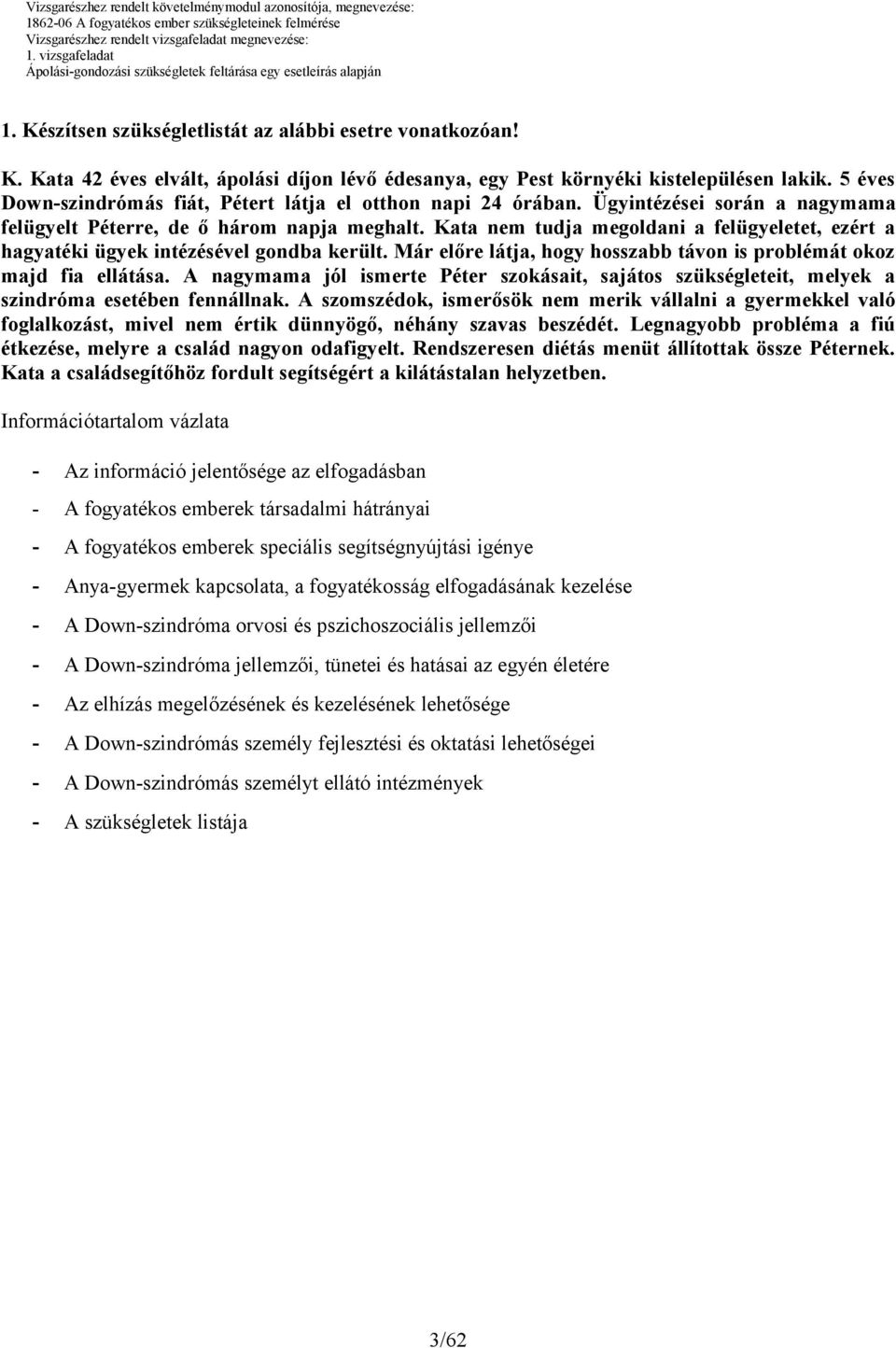 Vizsgarészhez rendelt követelménymodul azonosítója, megnevezése:
1862-06 A fogyatékos ember szükségleteinek felmérése
Vizsgarészhez rendelt vizsgafeladat megnevezése:
1. vizsgafeladat
Ápolási-gondozási szükségletek feltárása egy esetleírás alapján

1. Készítsen szükségletlistát az alábbi esetre vonatkozóan!

K. Kata 42 éves elvált, ápolási díjon lévő édesanya, egy Pest környéki kistelepülésen lakik. 5 éves Down-szindrómás fiát, Pétert látja el otthon napi 24 órában. Ügyintézései során a nagymama felügyelt Péterre, de ő három napja meghalt. Kata nem tudja megoldani a felügyeletet, ezért a hagyatéki ügyek intézésével gondba került. Már előre látja, hogy hosszabb távon is problémát okoz majd fia ellátása. A nagymama jól ismerte Péter szokásait, sajátos szükségleteit, melyek a szindróma esetében fennállnak. A szomszédok, ismerősök nem merik vállalni a gyermekkel való foglalkozást, mivel nem értik dünnyögő, néhány szavas beszédét. Legnagyobb probléma a fiú étkezése, melyre a család nagyon odafigyelt. Rendszeresen diétás menüt állítottak össze Péternek. Kata a családsegítőhöz fordult segítségért a kilátástalan helyzetben.

Információtartalom vázlata

- Az információ jelentősége az elfogadásban
- A fogyatékos emberek társadalmi hátrányai
- A fogyatékos emberek speciális segítségnyújtási igénye
- Anya-gyermek kapcsolata, a fogyatékosság elfogadásának kezelése
- A Down-szindróma orvosi és pszichoszociális jellemzői
- A Down-szindróma jellemzői, tünetei és hatásai az egyén életére
- Az elhízás megelőzésének és kezelésének lehetősége
- A Down-szindrómás személy fejlesztési és oktatási lehetőségei
- A Down-szindrómás személyt ellátó intézmények
- A szükségletek listája

3/62